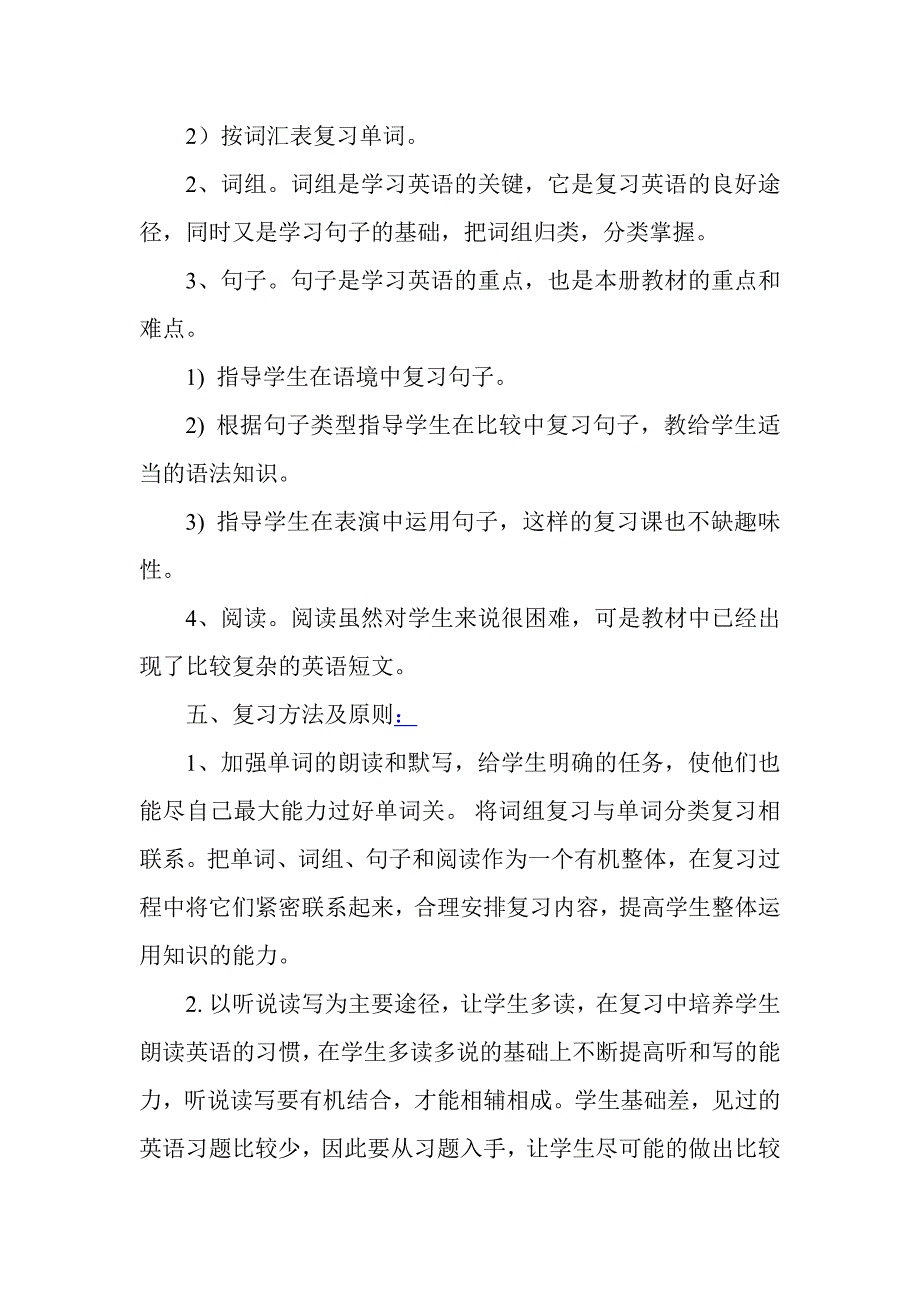 2）按词汇表复习单词。

2、词组。词组是学习英语的关键，它是复习英语的良好途径，同时又是学习句子的基础，把词组归类，分类掌握。

3、句子。句子是学习英语的重点，也是本册教材的重点和难点。

1) 指导学生在语境中复习句子。

2) 根据句子类型指导学生在比较中复习句子，教给学生适当的语法知识。

3) 指导学生在表演中运用句子，这样的复习课也不缺趣味性。

4、阅读。阅读虽然对学生来说很困难，可是教材中已经出现了比较复杂的英语短文。

五、复习方法及原则：

1、加强单词的朗读和默写，给学生明确的任务，使他们也能尽自己最大能力过好单词关。 将词组复习与单词分类复习相联系。把单词、词组、句子和阅读作为一个有机整体，在复习过程中将它们紧密联系起来，合理安排复习内容，提高学生整体运用知识的能力。

2. 以听说读写为主要途径，让学生多读，在复习中培养学生朗读英语的习惯，在学生多读多说的基础上不断提高听和写的能力，听说读写要有机结合，才能相辅相成。学生基础差，见过的英语习题比较少，因此要从习题入手，让学生尽可能的做出比较